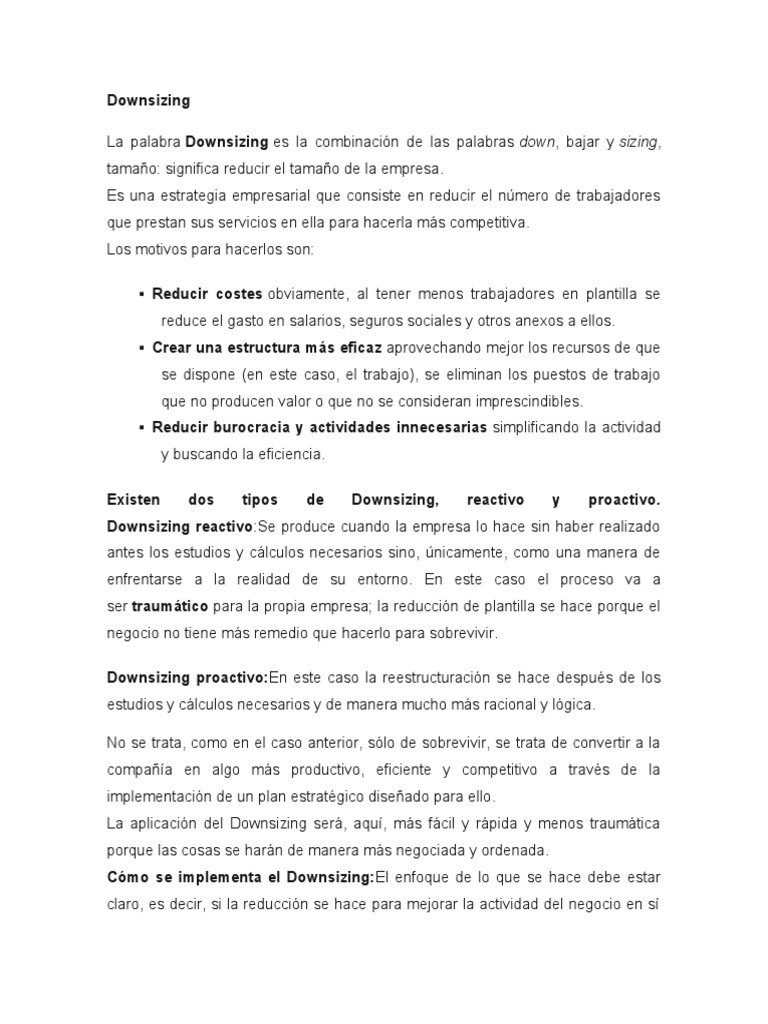 Downsizing

La palabra Downsizing es la combinación de las palabras down, bajar y sizing, tamaño: significa reducir el tamaño de la empresa.
Es una estrategia empresarial que consiste en reducir el número de trabajadores que prestan sus servicios en ella para hacerla más competitiva.
Los motivos para hacerlos son:

▪ Reducir costes obviamente, al tener menos trabajadores en plantilla se reduce el gasto en salarios, seguros sociales y otros anexos a ellos.
▪ Crear una estructura más eficaz aprovechando mejor los recursos de que se dispone (en este caso, el trabajo), se eliminan los puestos de trabajo que no producen valor o que no se consideran imprescindibles.
▪ Reducir burocracia y actividades innecesarias simplificando la actividad y buscando la eficiencia.

Existen dos tipos de Downsizing, reactivo y proactivo. Downsizing reactivo:Se produce cuando la empresa lo hace sin haber realizado antes los estudios y cálculos necesarios sino, únicamente, como una manera de enfrentarse a la realidad de su entorno. En este caso el proceso va a ser traumático para la propia empresa; la reducción de plantilla se hace porque el negocio no tiene más remedio que hacerlo para sobrevivir.

Downsizing proactivo:En este caso la reestructuración se hace después de los estudios y cálculos necesarios y de manera mucho más racional y lógica.

No se trata, como en el caso anterior, sólo de sobrevivir, se trata de convertir a la compañía en algo más productivo, eficiente y competitivo a través de la implementación de un plan estratégico diseñado para ello.
La aplicación del Downsizing será, aquí, más fácil y rápida y menos traumática porque las cosas se harán de manera más negociada y ordenada.
Cómo se implementa el Downsizing:El enfoque de lo que se hace debe estar claro, es decir, si la reducción se hace para mejorar la actividad del negocio en sí